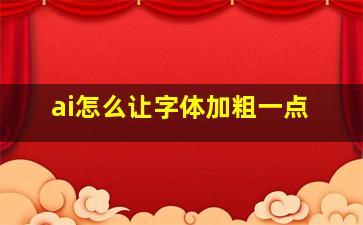 ai怎么让字体加粗一点